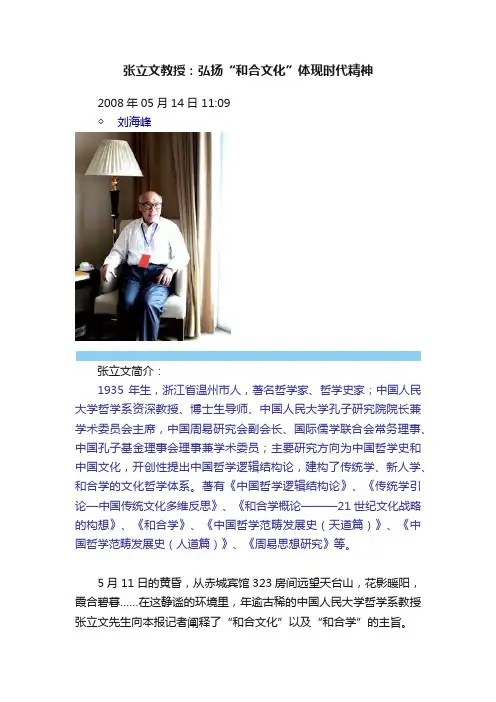 张立文教授：弘扬“和合文化”体现时代精神

2008 年 05 月 14 日 11:09

◇ 刘海峰

张立文简介：

1935 年生，浙江省温州市人，著名哲学家、哲学史家；中国人民大学哲学系资深教授、博士生导师、中国人民大学孔子研究院院长兼学术委员会主席，中国周易研究会副会长、国际儒学联合会常务理事、中国孔子基金理事会理事兼学术委员；主要研究方向为中国哲学史和中国文化，开创性提出中国哲学逻辑结构论，建构了传统学、新人学、和合学的文化哲学体系。著有《中国哲学逻辑结构论》、《传统学引论—中国传统文化多维反思》、《和合学概论———21 世纪文化战略的构想》、《和合学》、《中国哲学范畴发展史（天道篇）》、《中国哲学范畴发展史（人道篇）》、《周易思想研究》等。

5 月 11 日的黄昏，从赤城宾馆 323 房间远望天台山，花影暖阳，霞合碧春……在这静谧的环境里，年逾古稀的中国人民大学哲学系教授张立文先生向本报记者阐释了“和合文化”以及“和合学”的主旨。